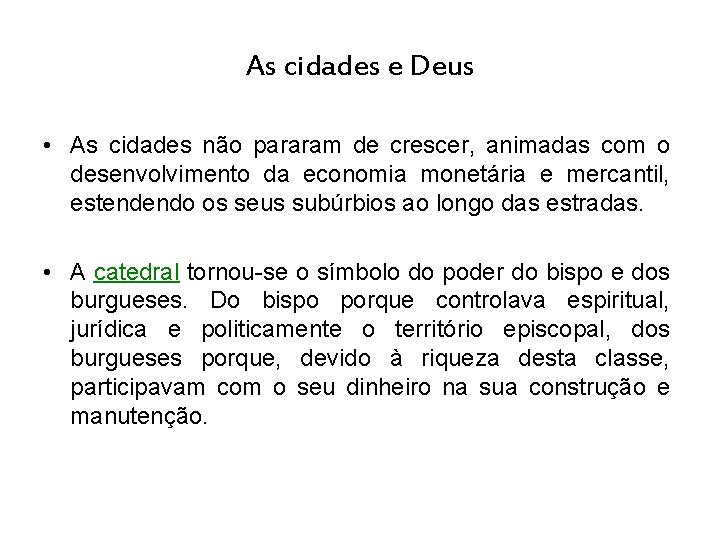 As cidades e Deus

• As cidades não pararam de crescer, animadas com o desenvolvimento da economia monetária e mercantil, estendendo os seus subúrbios ao longo das estradas.

• A catedral tornou-se o símbolo do poder do bispo e dos burgueses. Do bispo porque controlava espiritual, jurídica e politicamente o território episcopal, dos burgueses porque, devido à riqueza desta classe, participavam com o seu dinheiro na sua construção e manutenção.